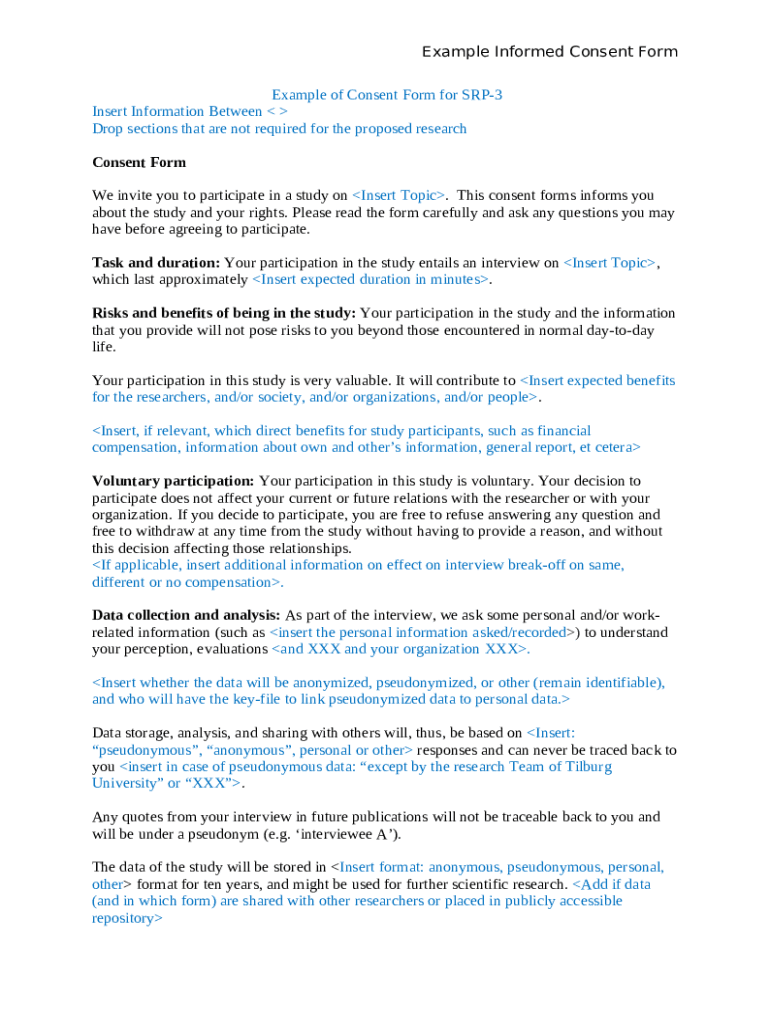 Example Informed Consent Form

Example of Consent Form for SRP-3
Insert Information Between < >
Drop sections that are not required for the proposed research

Consent Form

We invite you to participate in a study on <Insert Topic>. This consent forms informs you about the study and your rights. Please read the form carefully and ask any questions you may have before agreeing to participate.

Task and duration: Your participation in the study entails an interview on <Insert Topic>, which last approximately <Insert expected duration in minutes>.

Risks and benefits of being in the study: Your participation in the study and the information that you provide will not pose risks to you beyond those encountered in normal day-to-day life.

Your participation in this study is very valuable. It will contribute to <Insert expected benefits for the researchers, and/or society, and/or organizations, and/or people>.

<Insert, if relevant, which direct benefits for study participants, such as financial compensation, information about own and other's information, general report, et cetera>

Voluntary participation: Your participation in this study is voluntary. Your decision to participate does not affect your current or future relations with the researcher or with your organization. If you decide to participate, you are free to refuse answering any question and free to withdraw at any time from the study without having to provide a reason, and without this decision affecting those relationships.
<If applicable, insert additional information on effect on interview break-off on same, different or no compensation>.

Data collection and analysis: As part of the interview, we ask some personal and/or work-related information (such as <insert the personal information asked/recorded>) to understand your perception, evaluations <and XXX and your organization XXX>.

<Insert whether the data will be anonymized, pseudonymized, or other (remain identifiable), and who will have the key-file to link pseudonymized data to personal data.>

Data storage, analysis, and sharing with others will, thus, be based on <Insert: "pseudonymous", "anonymous", personal or other> responses and can never be traced back to you <insert in case of pseudonymous data: "except by the research Team of Tilburg University" or "XXX">.

Any quotes from your interview in future publications will not be traceable back to you and will be under a pseudonym (e.g. 'interviewee A').

The data of the study will be stored in <Insert format: anonymous, pseudonymous, personal, other> format for ten years, and might be used for further scientific research. <Add if data (and in which form) are shared with other researchers or placed in publicly accessible repository>